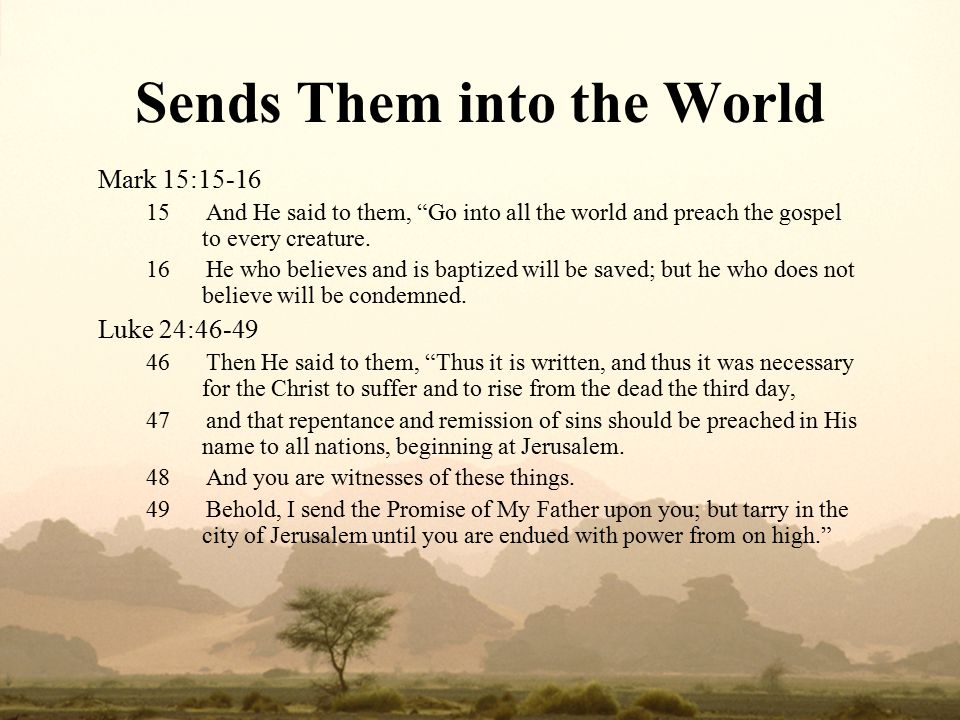 Sends Them into the World

Mark 15:15-16

15 And He said to them, “Go into all the world and preach the gospel to every creature.

16 He who believes and is baptized will be saved; but he who does not believe will be condemned.

Luke 24:46-49

46 Then He said to them, “Thus it is written, and thus it was necessary for the Christ to suffer and to rise from the dead the third day,

47 and that repentance and remission of sins should be preached in His name to all nations, beginning at Jerusalem.

48 And you are witnesses of these things.

49 Behold, I send the Promise of My Father upon you; but tarry in the city of Jerusalem until you are endued with power from on high.”